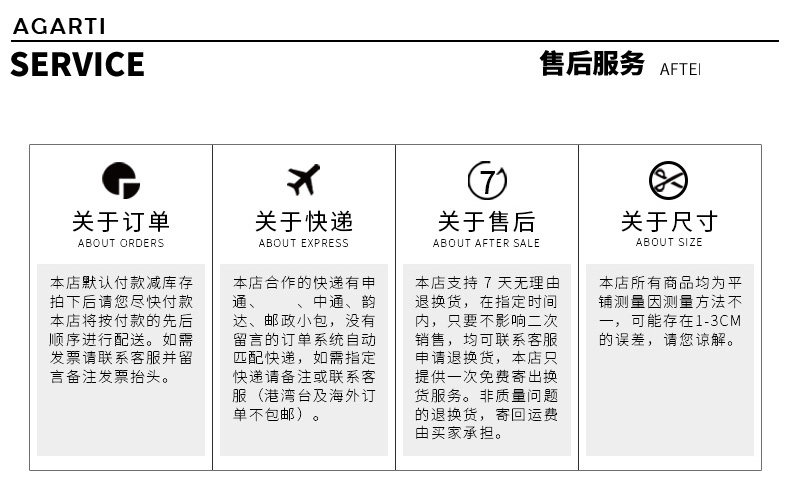 AGARTI

SERVICE

售后服务 AFTEI

关于订单
ABOUT ORDERS

本店默认付款减库存拍下后请您尽快付款本店将按付款的先后顺序进行配送。如需发票请联系客服并留言备注发票抬头。

关于快递
ABOUT EXPRESS

本店合作的快递有申通、　、中通、韵达、邮政小包，没有留言的订单系统自动匹配快递，如需指定快递请备注或联系客服（港湾台及海外订单不包邮）。

7

关于售后
ABOUT AFTER SALE

本店支持 7 天无理由退换货，在指定时间内，只要不影响二次销售，均可联系客服申请退换货，本店只提供一次免费寄出换货服务。非质量问题的退换货，寄回运费由买家承担。

关于尺寸
ABOUT SIZE

本店所有商品均为平铺测量因测量方法不一，可能存在1-3CM的误差，请您谅解。